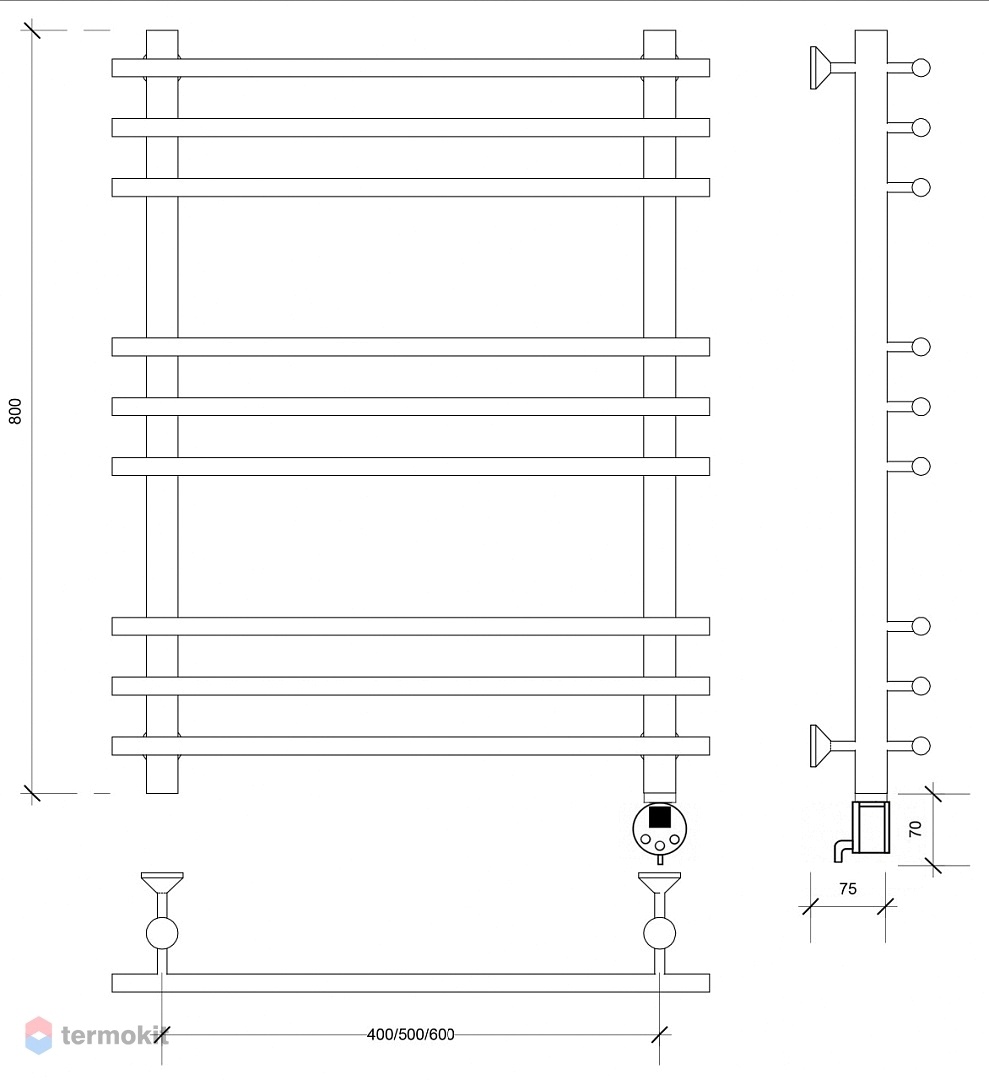 800

70

75

400/500/600

termokit